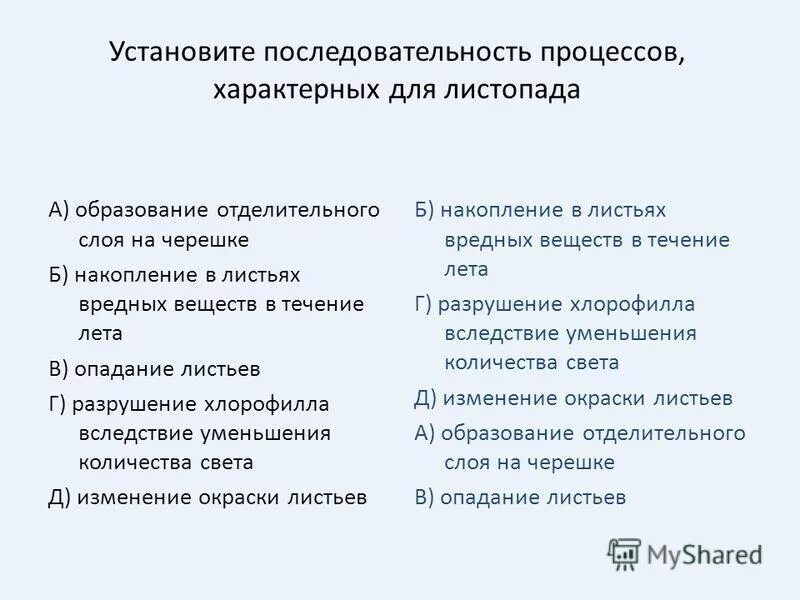 Установите последовательность процессов, характерных для листопада

А) образование отделительного слоя на черешке

Б) накопление в листьях вредных веществ в течение лета

В) опадание листьев

Г) разрушение хлорофилла вследствие уменьшения количества света

Д) изменение окраски листьев

Б) накопление в листьях вредных веществ в течение лета

Г) разрушение хлорофилла вследствие уменьшения количества света

Д) изменение окраски листьев

А) образование отделительного слоя на черешке

В) опадание листьев

MyShared